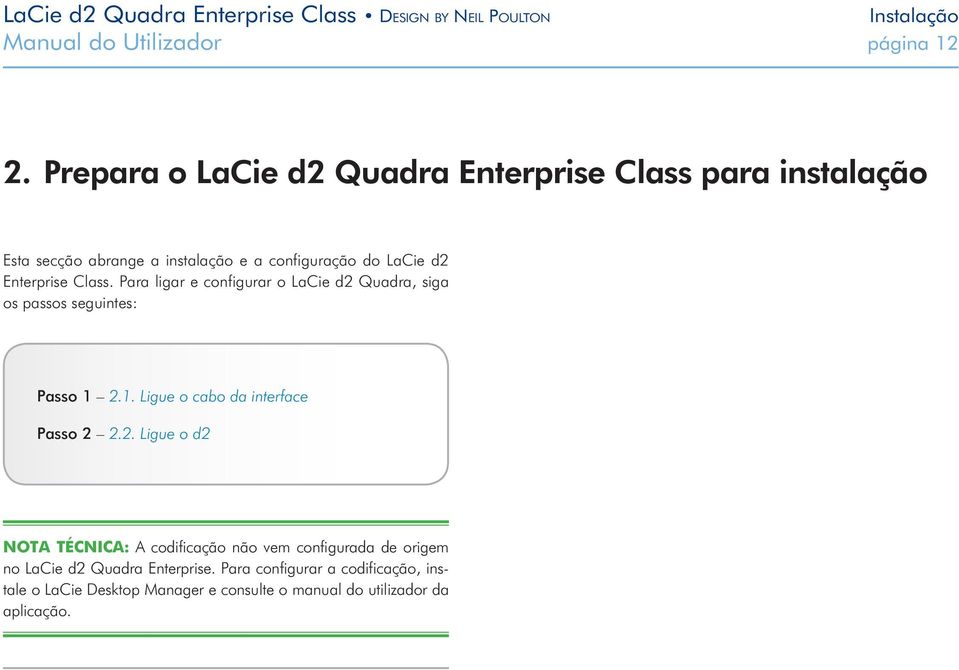 LaCie d2 Quadra Enterprise Class • Design by Neil Poulton
Manual do Utilizador

Instalação
página 12

2. Prepara o LaCie d2 Quadra Enterprise Class para instalação

Esta secção abrange a instalação e a configuração do LaCie d2 Enterprise Class. Para ligar e configurar o LaCie d2 Quadra, siga os passos seguintes:

Passo 1 – 2.1. Ligue o cabo da interface

Passo 2 – 2.2. Ligue o d2

NOTA TÉCNICA: A codificação não vem configurada de origem no LaCie d2 Quadra Enterprise. Para configurar a codificação, instale o LaCie Desktop Manager e consulte o manual do utilizador da aplicação.